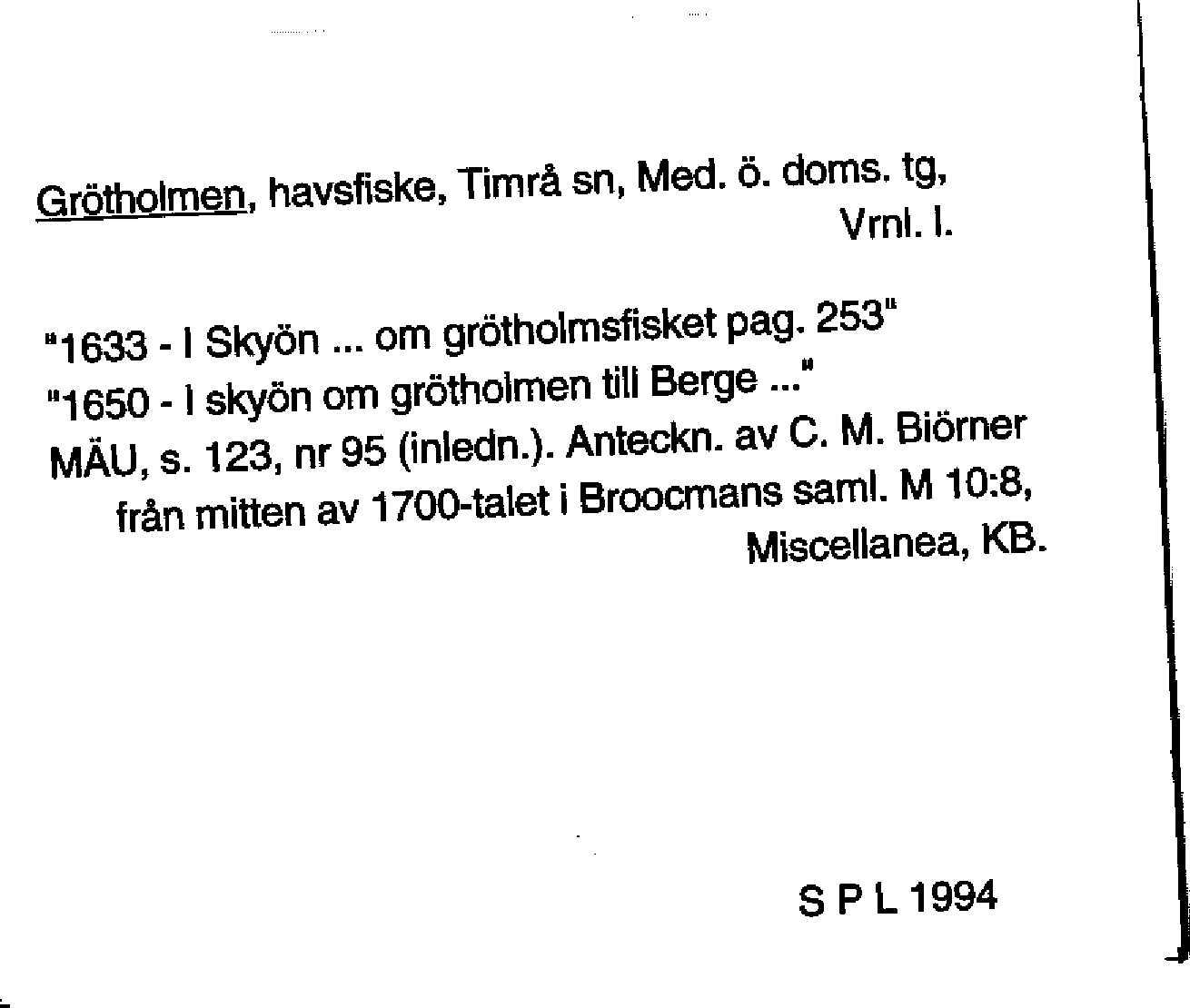 Grötholmen, havsfiske, Timrå sn, Med. ö. doms. tg, Vrnl. l.

"1633 - I Skyön ... om grötholmsfisket pag. 253"
"1650 - I skyön om grötholmen till Berge ..."
MÄU, s. 123, nr 95 (inledn.). Anteckn. av C. M. Biörner från mitten av 1700-talet i Broocmans saml. M 10:8, Miscellanea, KB.

S P L 1994